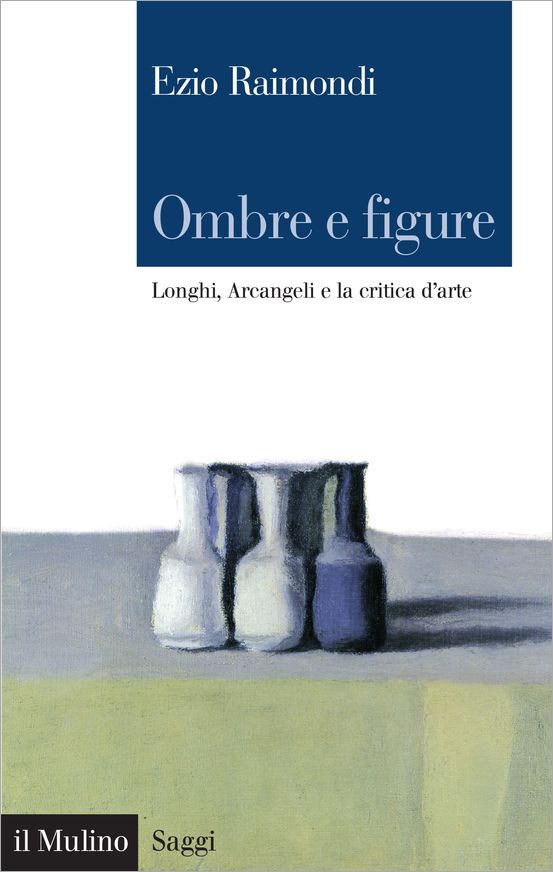 Ezio Raimondi

Ombre e figure

Longhi, Arcangeli e la critica d'arte

il Mulino Saggi